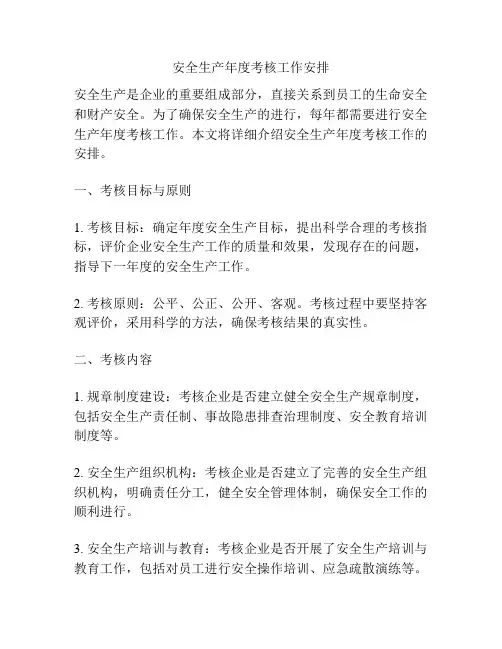 安全生产年度考核工作安排

安全生产是企业的重要组成部分，直接关系到员工的生命安全和财产安全。为了确保安全生产的进行，每年都需要进行安全生产年度考核工作。本文将详细介绍安全生产年度考核工作的安排。

一、考核目标与原则

1. 考核目标：确定年度安全生产目标，提出科学合理的考核指标，评价企业安全生产工作的质量和效果，发现存在的问题，指导下一年度的安全生产工作。

2. 考核原则：公平、公正、公开、客观。考核过程中要坚持客观评价，采用科学的方法，确保考核结果的真实性。

二、考核内容

1. 规章制度建设：考核企业是否建立健全安全生产规章制度，包括安全生产责任制、事故隐患排查治理制度、安全教育培训制度等。

2. 安全生产组织机构：考核企业是否建立了完善的安全生产组织机构，明确责任分工，健全安全管理体制，确保安全工作的顺利进行。

3. 安全生产培训与教育：考核企业是否开展了安全生产培训与教育工作，包括对员工进行安全操作培训、应急疏散演练等。